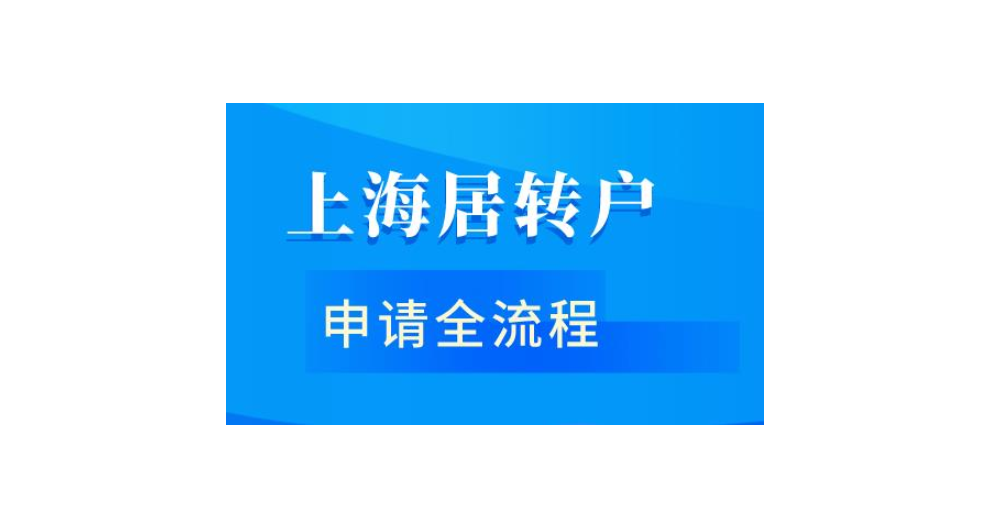 上海居转户

申请全流程